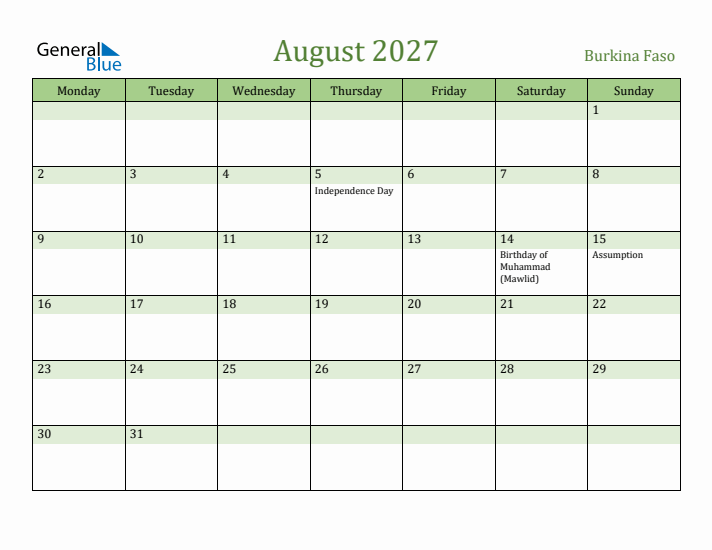 General Blue

August 2027

Burkina Faso

| Monday | Tuesday | Wednesday | Thursday | Friday | Saturday | Sunday |
|---|---|---|---|---|---|---|
| | | | | | | 1 |
| 2 | 3 | 4 | 5 Independence Day | 6 | 7 | 8 |
| 9 | 10 | 11 | 12 | 13 | 14 Birthday of Muhammad (Mawlid) | 15 Assumption |
| 16 | 17 | 18 | 19 | 20 | 21 | 22 |
| 23 | 24 | 25 | 26 | 27 | 28 | 29 |
| 30 | 31 | | | | | |